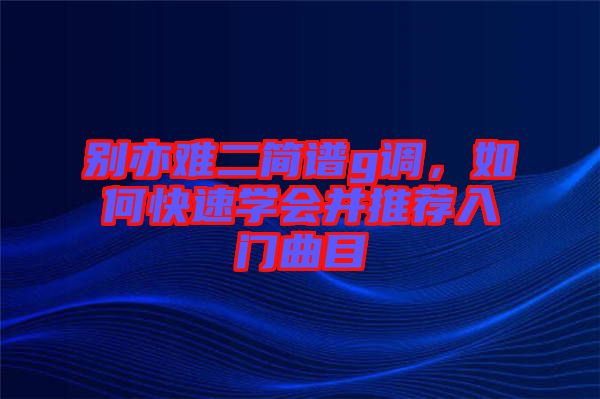 别亦难二简谱g调，如何快速学会并推荐入门曲目